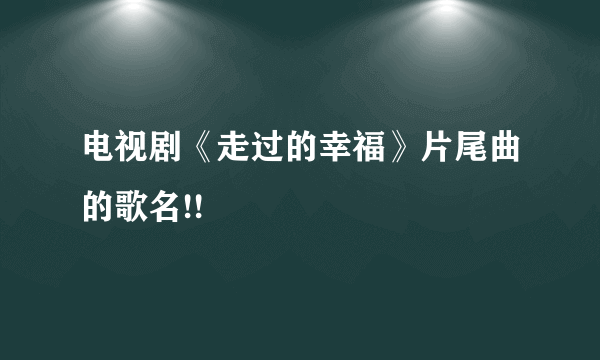 电视剧《走过的幸福》片尾曲的歌名!!